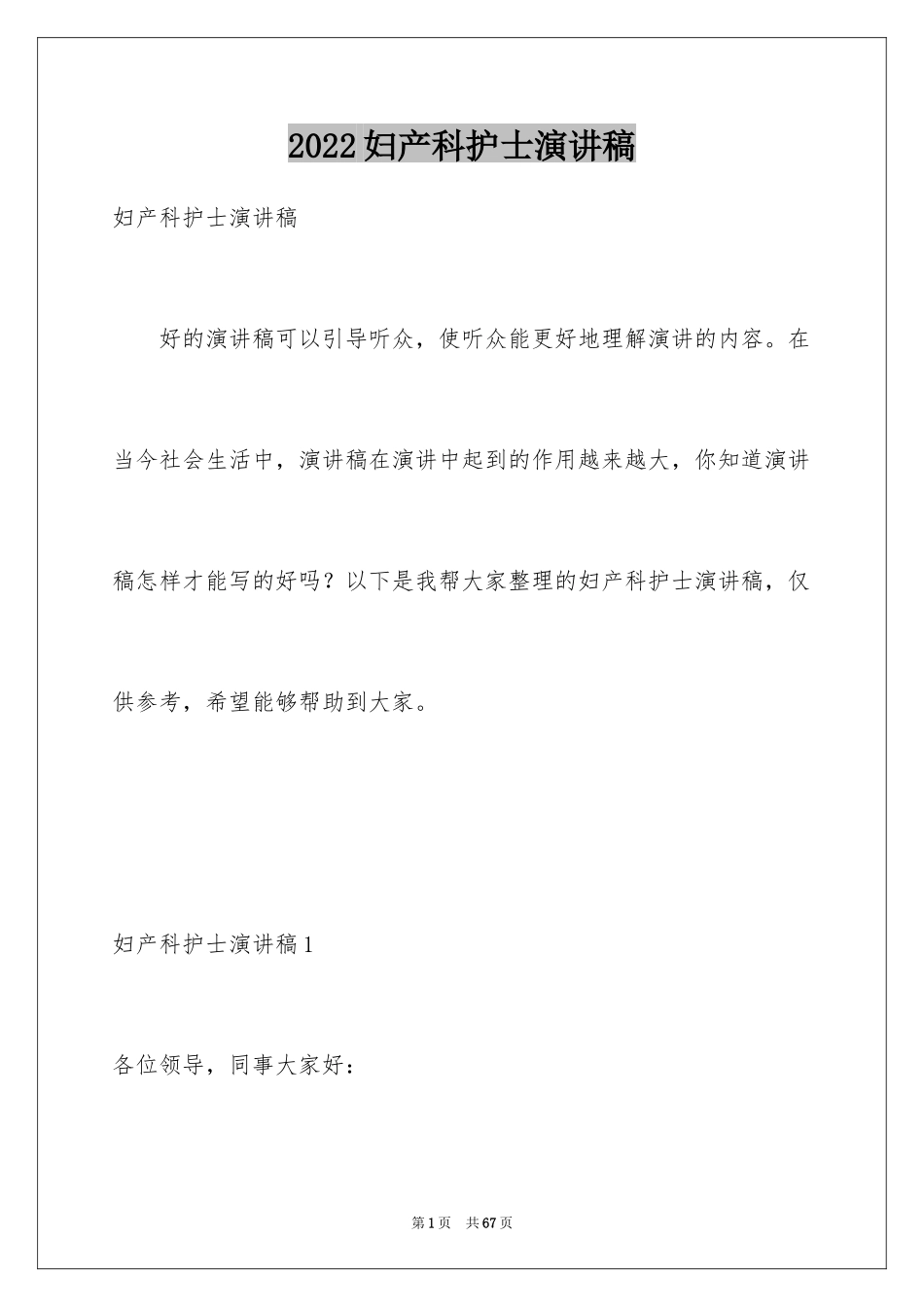 2022妇产科护士演讲稿

妇产科护士演讲稿

好的演讲稿可以引导听众，使听众能更好地理解演讲的内容。在当今社会生活中，演讲稿在演讲中起到的作用越来越大，你知道演讲稿怎样才能写的好吗？以下是我帮大家整理的妇产科护士演讲稿，仅供参考，希望能够帮助到大家。

妇产科护士演讲稿1

各位领导，同事大家好：

第1页　共67页